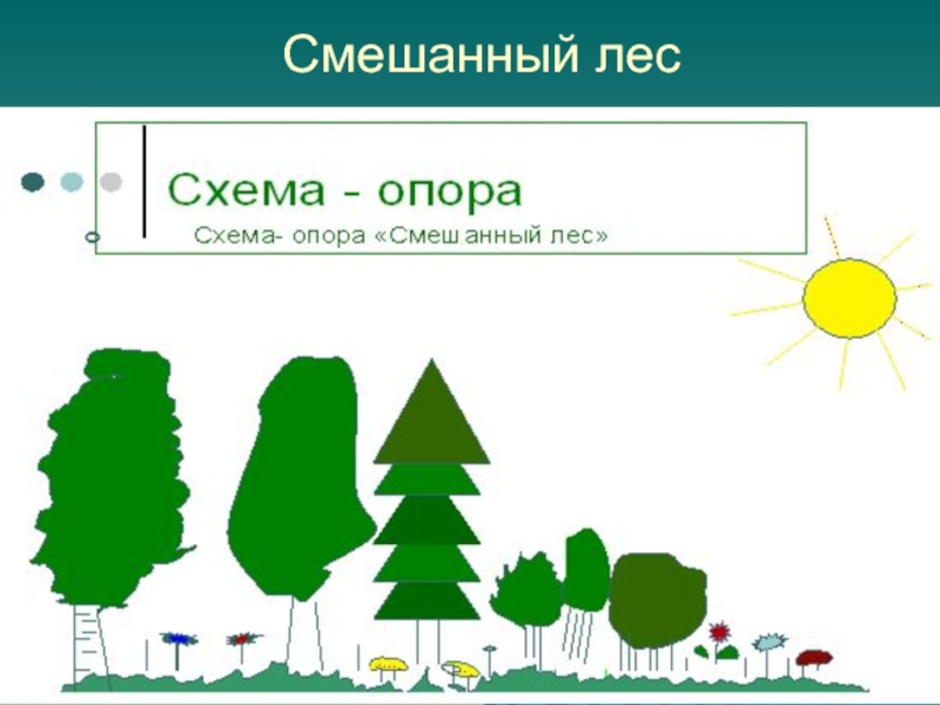 Смешанный лес

Схема - опора

Схема- опора «Смешанный лес»